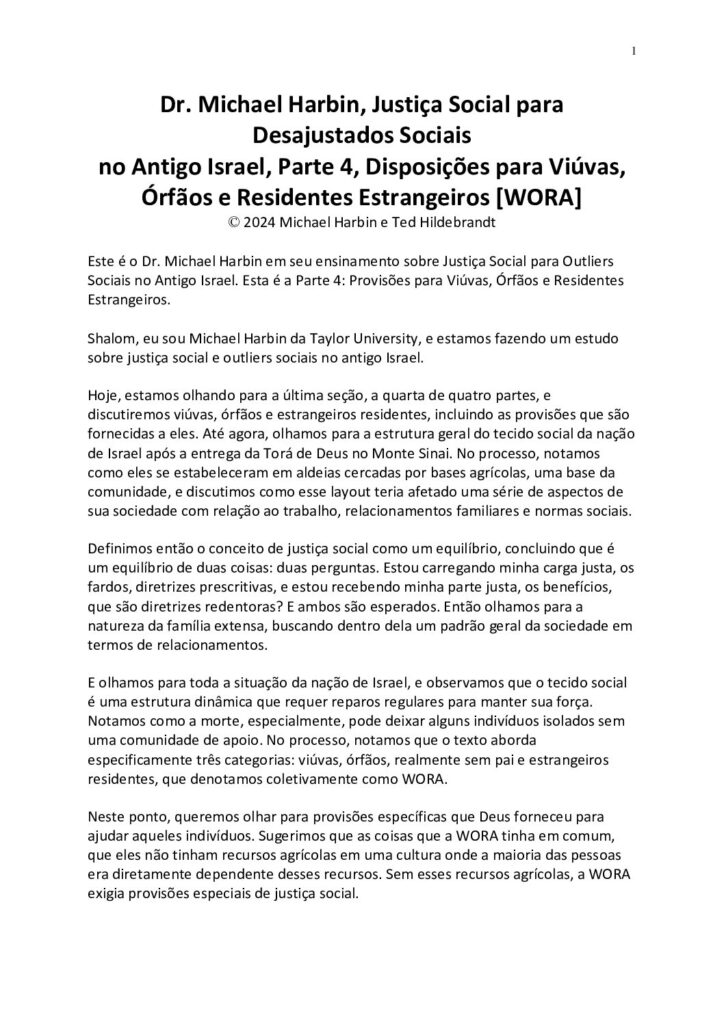 1

Dr. Michael Harbin, Justiça Social para Desajustados Sociais no Antigo Israel, Parte 4, Disposições para Viúvas, Órfãos e Residentes Estrangeiros [WORA]
© 2024 Michael Harbin e Ted Hildebrandt

Este é o Dr. Michael Harbin em seu ensinamento sobre Justiça Social para Outliers Sociais no Antigo Israel. Esta é a Parte 4: Provisões para Viúvas, Órfãos e Residentes Estrangeiros.

Shalom, eu sou Michael Harbin da Taylor University, e estamos fazendo um estudo sobre justiça social e outliers sociais no antigo Israel.

Hoje, estamos olhando para a última seção, a quarta de quatro partes, e discutiremos viúvas, órfãos e estrangeiros residentes, incluindo as provisões que são fornecidas a eles. Até agora, olhamos para a estrutura geral do tecido social da nação de Israel após a entrega da Torá de Deus no Monte Sinai. No processo, notamos como eles se estabeleceram em aldeias cercadas por bases agrícolas, uma base da comunidade, e discutimos como esse layout teria afetado uma série de aspectos de sua sociedade com relação ao trabalho, relacionamentos familiares e normas sociais.

Definimos então o conceito de justiça social como um equilíbrio, concluindo que é um equilíbrio de duas coisas: duas perguntas. Estou carregando minha carga justa, os fardos, diretrizes prescritivas, e estou recebendo minha parte justa, os benefícios, que são diretrizes redentoras? E ambos são esperados. Então olhamos para a natureza da família extensa, buscando dentro dela um padrão geral da sociedade em termos de relacionamentos.

E olhamos para toda a situação da nação de Israel, e observamos que o tecido social é uma estrutura dinâmica que requer reparos regulares para manter sua força. Notamos como a morte, especialmente, pode deixar alguns indivíduos isolados sem uma comunidade de apoio. No processo, notamos que o texto aborda especificamente três categorias: viúvas, órfãos, realmente sem pai e estrangeiros residentes, que denotamos coletivamente como WORA.

Neste ponto, queremos olhar para provisões específicas que Deus forneceu para ajudar aqueles indivíduos. Sugerimos que as coisas que a WORA tinha em comum, que eles não tinham recursos agrícolas em uma cultura onde a maioria das pessoas era diretamente dependente desses recursos. Sem esses recursos agrícolas, a WORA exigia provisões especiais de justiça social.